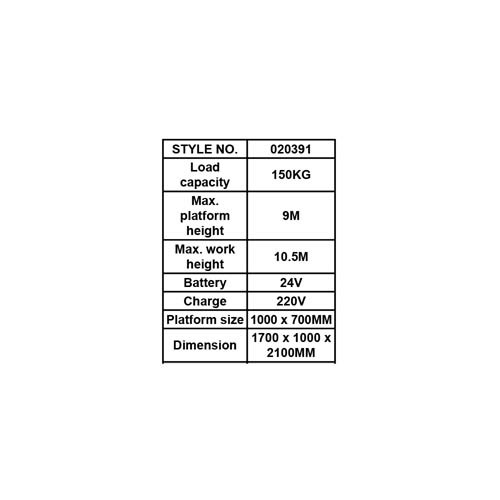 | STYLE NO. | 020391 |
|---|---|
| Load capacity | 150KG |
| Max. platform height | 9M |
| Max. work height | 10.5M |
| Battery | 24V |
| Charge | 220V |
| Platform size | 1000 x 700MM |
| Dimension | 1700 x 1000 x 2100MM |